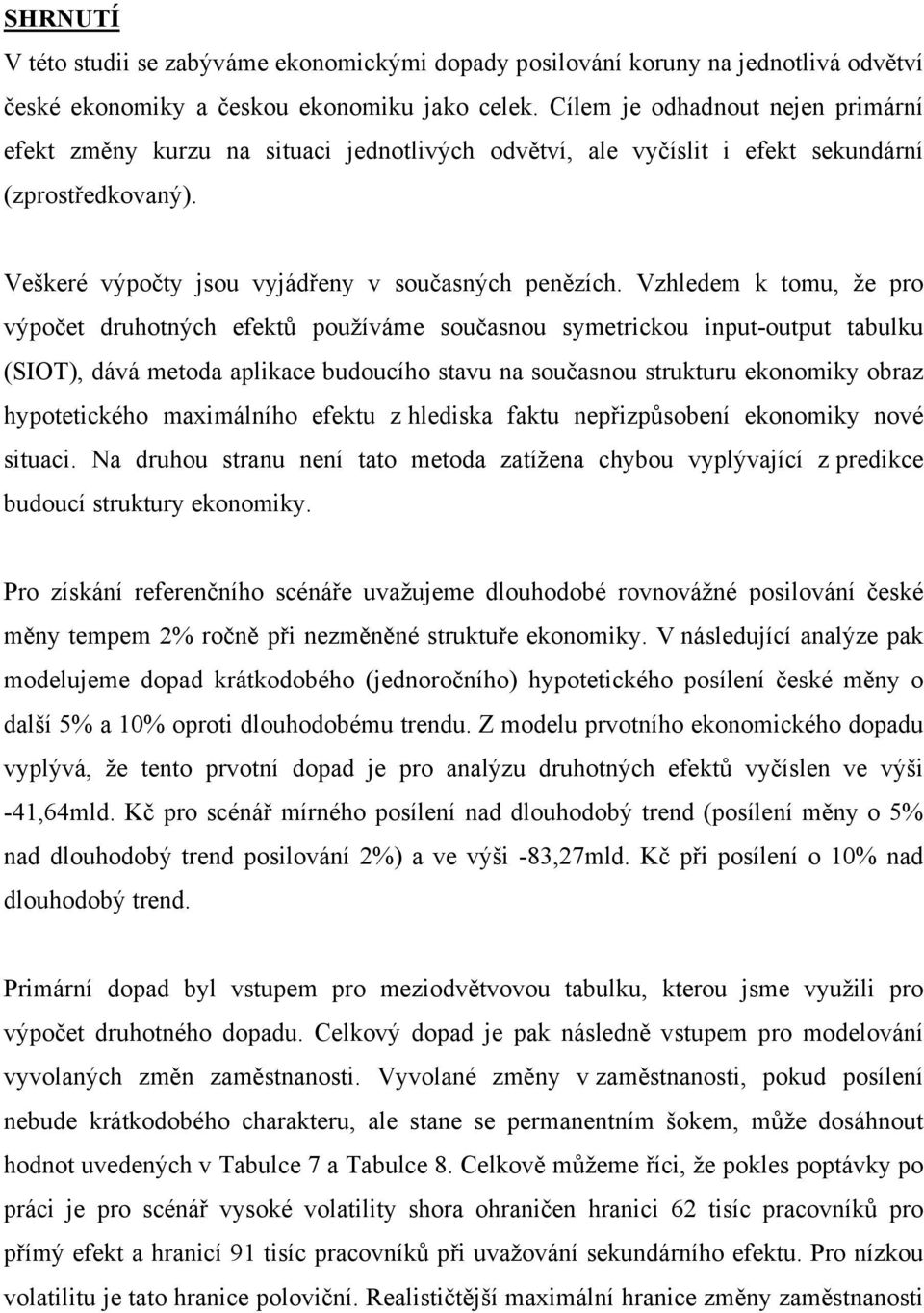 SHRNUTÍ

V této studii se zabýváme ekonomickými dopady posilování koruny na jednotlivá odvětví české ekonomiky a českou ekonomiku jako celek. Cílem je odhadnout nejen primární efekt změny kurzu na situaci jednotlivých odvětví, ale vyčíslit i efekt sekundární (zprostředkovaný).

Veškeré výpočty jsou vyjádřeny v současných penězích. Vzhledem k tomu, že pro výpočet druhotných efektů používáme současnou symetrickou input-output tabulku (SIOT), dává metoda aplikace budoucího stavu na současnou strukturu ekonomiky obraz hypotetického maximálního efektu z hlediska faktu nepřizpůsobení ekonomiky nové situaci. Na druhou stranu není tato metoda zatížena chybou vyplývající z predikce budoucí struktury ekonomiky.

Pro získání referenčního scénáře uvažujeme dlouhodobé rovnovážné posilování české měny tempem 2% ročně při nezměněné struktuře ekonomiky. V následující analýze pak modelujeme dopad krátkodobého (jednoročního) hypotetického posílení české měny o další 5% a 10% oproti dlouhodobému trendu. Z modelu prvotního ekonomického dopadu vyplývá, že tento prvotní dopad je pro analýzu druhotných efektů vyčíslen ve výši -41,64mld. Kč pro scénář mírného posílení nad dlouhodobý trend (posílení měny o 5% nad dlouhodobý trend posilování 2%) a ve výši -83,27mld. Kč při posílení o 10% nad dlouhodobý trend.

Primární dopad byl vstupem pro meziodvětvovou tabulku, kterou jsme využili pro výpočet druhotného dopadu. Celkový dopad je pak následně vstupem pro modelování vyvolaných změn zaměstnanosti. Vyvolané změny v zaměstnanosti, pokud posílení nebude krátkodobého charakteru, ale stane se permanentním šokem, může dosáhnout hodnot uvedených v Tabulce 7 a Tabulce 8. Celkově můžeme říci, že pokles poptávky po práci je pro scénář vysoké volatility shora ohraničen hranici 62 tisíc pracovníků pro přímý efekt a hranicí 91 tisíc pracovníků při uvažování sekundárního efektu. Pro nízkou volatilitu je tato hranice poloviční. Realističtější maximální hranice změny zaměstnanosti